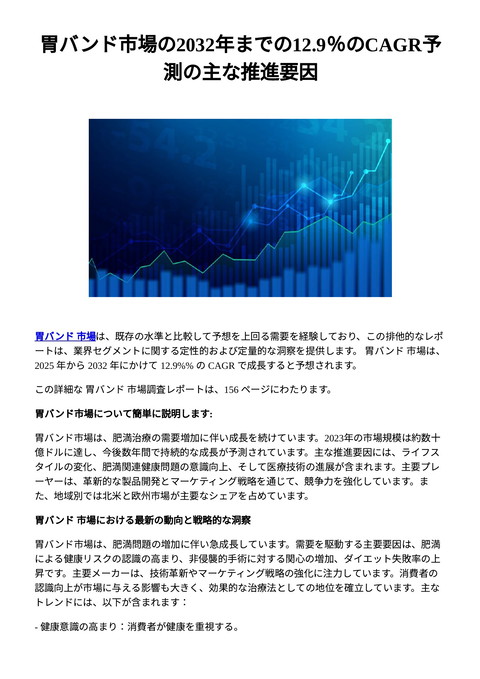 胃バンド市場の2032年までの12.9%のCAGR予測の主な推進要因

胃バンド 市場は、既存の水準と比較して予想を上回る需要を経験しており、この排他的なレポートは、業界セグメントに関する定性的および定量的な洞察を提供します。 胃バンド 市場は、2025 年から 2032 年にかけて 12.9%% の CAGR で成長すると予想されます。

この詳細な 胃バンド 市場調査レポートは、156 ページにわたります。

胃バンド市場について簡単に説明します:

胃バンド市場は、肥満治療の需要増加に伴い成長を続けています。2023年の市場規模は約数十億ドルに達し、今後数年間で持続的な成長が予測されています。主な推進要因には、ライフスタイルの変化、肥満関連健康問題の意識向上、そして医療技術の進展が含まれます。主要プレーヤーは、革新的な製品開発とマーケティング戦略を通じて、競争力を強化しています。また、地域別では北米と欧州市場が主要なシェアを占めています。

胃バンド 市場における最新の動向と戦略的な洞察

胃バンド市場は、肥満問題の増加に伴い急成長しています。需要を駆動する主要要因は、肥満による健康リスクの認識の高まり、非侵襲的手術に対する関心の増加、ダイエット失敗率の上昇です。主要メーカーは、技術革新やマーケティング戦略の強化に注力しています。消費者の認識向上が市場に与える影響も大きく、効果的な治療法としての地位を確立しています。主なトレンドには、以下が含まれます：

- 健康意識の高まり：消費者が健康を重視する。